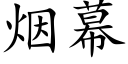 烟幕